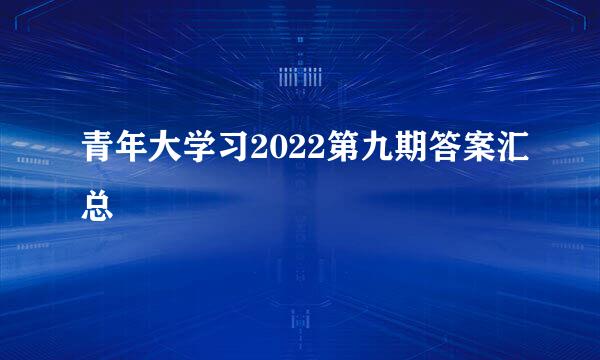 青年大学习2022第九期答案汇总